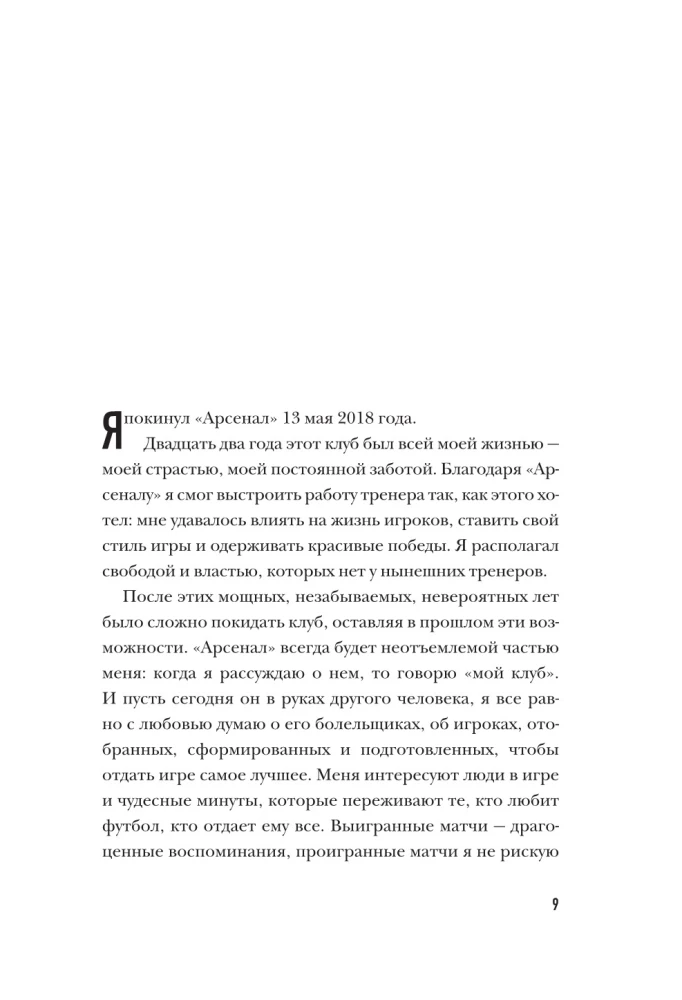 Я покинул «Арсенал» 13 мая 2018 года.

Двадцать два года этот клуб был всей моей жизнью — моей страстью, моей постоянной заботой. Благодаря «Арсеналу» я смог выстроить работу тренера так, как этого хотел: мне удавалось влиять на жизнь игроков, ставить свой стиль игры и одерживать красивые победы. Я располагал свободой и властью, которых нет у нынешних тренеров.

После этих мощных, незабываемых, невероятных лет было сложно покидать клуб, оставляя в прошлом эти возможности. «Арсенал» всегда будет неотъемлемой частью меня: когда я рассуждаю о нем, то говорю «мой клуб». И пусть сегодня он в руках другого человека, я все равно с любовью думаю о его болельщиках, об игроках, отобранных, сформированных и подготовленных, чтобы отдать игре самое лучшее. Меня интересуют люди в игре и чудесные минуты, которые переживают те, кто любит футбол, кто отдает ему все. Выигранные матчи — драгоценные воспоминания, проигранные матчи я не рискую

9